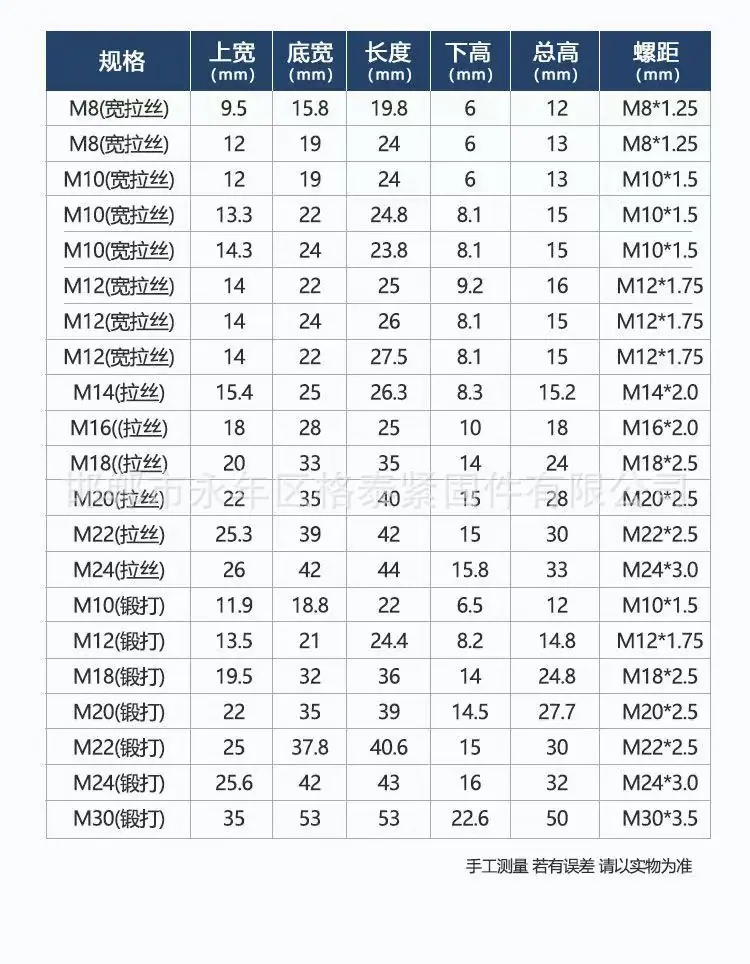 | 规格 | 上宽 (mm) | 底宽 (mm) | 长度 (mm) | 下高 (mm) | 总高 (mm) | 螺距 (mm) |
|---|---|---|---|---|---|---|
| M8(宽拉丝) | 9.5 | 15.8 | 19.8 | 6 | 12 | M8*1.25 |
| M8(宽拉丝) | 12 | 19 | 24 | 6 | 13 | M8*1.25 |
| M10(宽拉丝) | 12 | 19 | 24 | 6 | 13 | M10*1.5 |
| M10(宽拉丝) | 13.3 | 22 | 24.8 | 8.1 | 15 | M10*1.5 |
| M10(宽拉丝) | 14.3 | 24 | 23.8 | 8.1 | 15 | M10*1.5 |
| M12(宽拉丝) | 14 | 22 | 25 | 9.2 | 16 | M12*1.75 |
| M12(宽拉丝) | 14 | 24 | 26 | 8.1 | 15 | M12*1.75 |
| M12(宽拉丝) | 14 | 22 | 27.5 | 8.1 | 15 | M12*1.75 |
| M14(拉丝) | 15.4 | 25 | 26.3 | 8.3 | 15.2 | M14*2.0 |
| M16((拉丝) | 18 | 28 | 25 | 10 | 18 | M16*2.0 |
| M18((拉丝) | 20 | 33 | 35 | 14 | 24 | M18*2.5 |
| M20(拉丝) | 22 | 35 | 40 | 15 | 28 | M20*2.5 |
| M22(拉丝) | 25.3 | 39 | 42 | 15 | 30 | M22*2.5 |
| M24(拉丝) | 26 | 42 | 44 | 15.8 | 33 | M24*3.0 |
| M10(锻打) | 11.9 | 18.8 | 22 | 6.5 | 12 | M10*1.5 |
| M12(锻打) | 13.5 | 21 | 24.4 | 8.2 | 14.8 | M12*1.75 |
| M18(锻打) | 19.5 | 32 | 36 | 14 | 24.8 | M18*2.5 |
| M20(锻打) | 22 | 35 | 39 | 14.5 | 27.7 | M20*2.5 |
| M22(锻打) | 25 | 37.8 | 40.6 | 15 | 30 | M22*2.5 |
| M24(锻打) | 25.6 | 42 | 43 | 16 | 32 | M24*3.0 |
| M30(锻打) | 35 | 53 | 53 | 22.6 | 50 | M30*3.5 |

邯郸市永年区格泰紧固件有限公司

手工测量 若有误差 请以实物为准